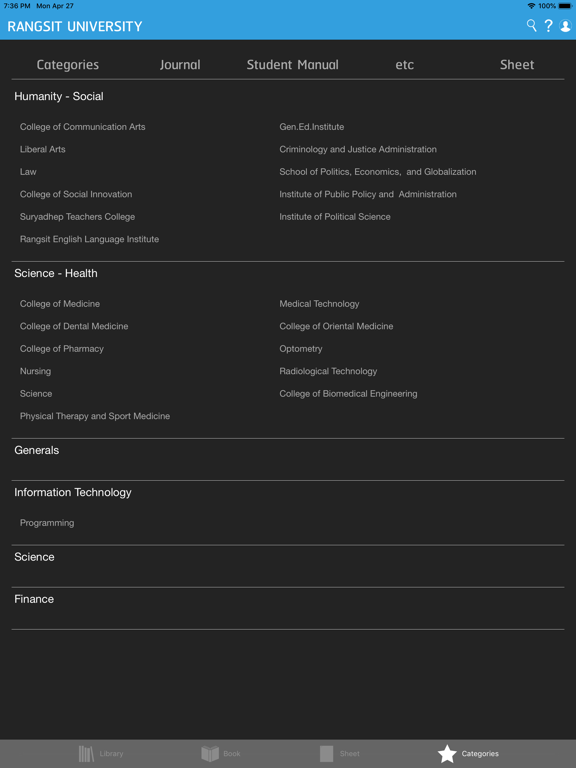 7:36 PM Mon Apr 27 100%

RANGSIT UNIVERSITY ? 

Categories Journal Student Manual etc Sheet

Humanity - Social

College of Communication Arts
Liberal Arts
Law
College of Social Innovation
Suryadhep Teachers College
Rangsit English Language Institute

Gen.Ed.Institute
Criminology and Justice Administration
School of Politics, Economics, and Globalization
Institute of Public Policy and Administration
Institute of Political Science

Science - Health

College of Medicine
College of Dental Medicine
College of Pharmacy
Nursing
Science
Physical Therapy and Sport Medicine

Medical Technology
College of Oriental Medicine
Optometry
Radiological Technology
College of Biomedical Engineering

Generals

Information Technology

Programming

Science

Finance

Library Book Sheet Categories